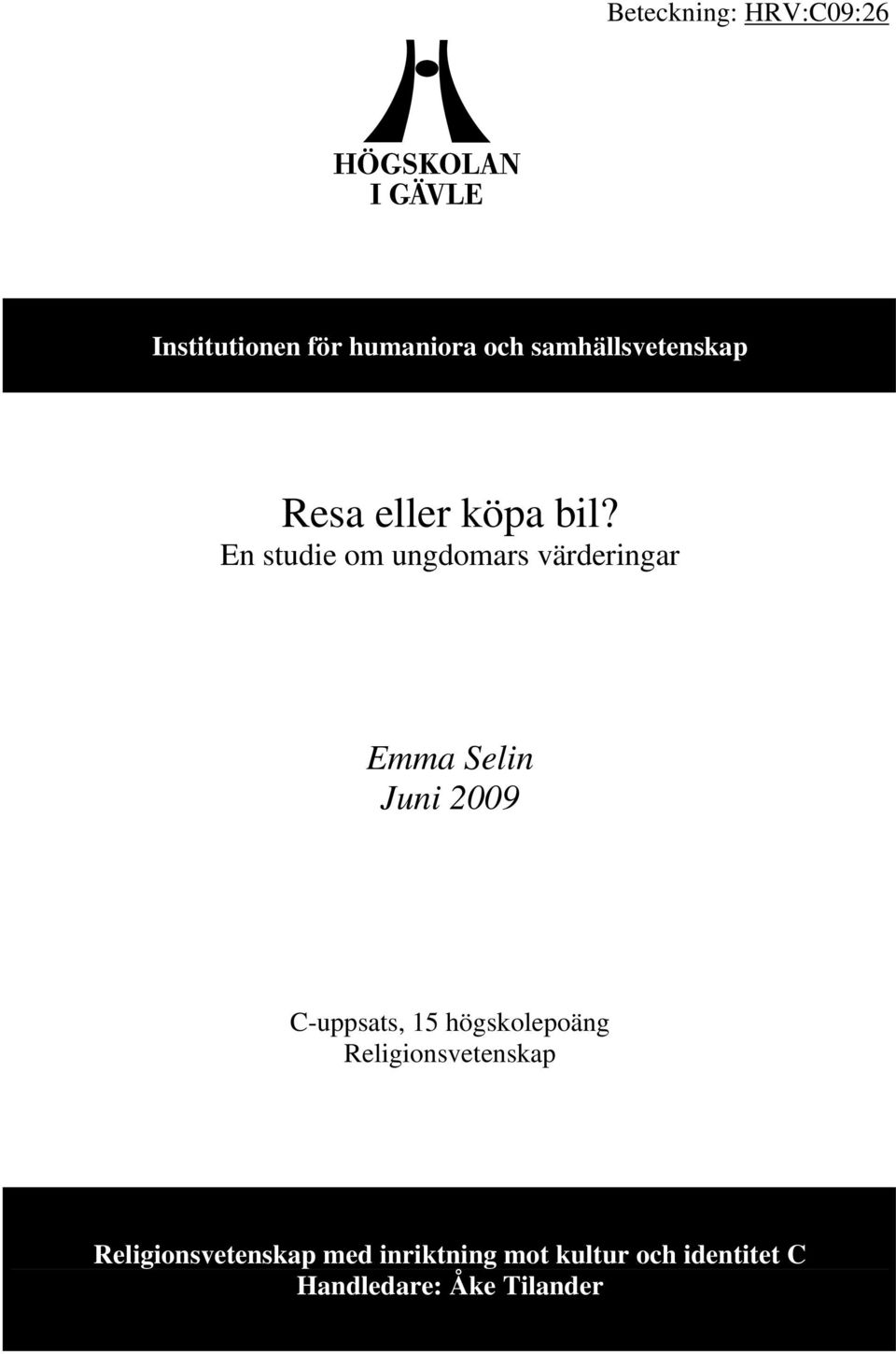 Beteckning: HRV:C09:26

HÖGSKOLAN
I GÄVLE

Institutionen för humaniora och samhällsvetenskap

Resa eller köpa bil?
En studie om ungdomars värderingar

Emma Selin
Juni 2009

C-uppsats, 15 högskolepoäng
Religionsvetenskap

Religionsvetenskap med inriktning mot kultur och identitet C
Handledare: Åke Tilander